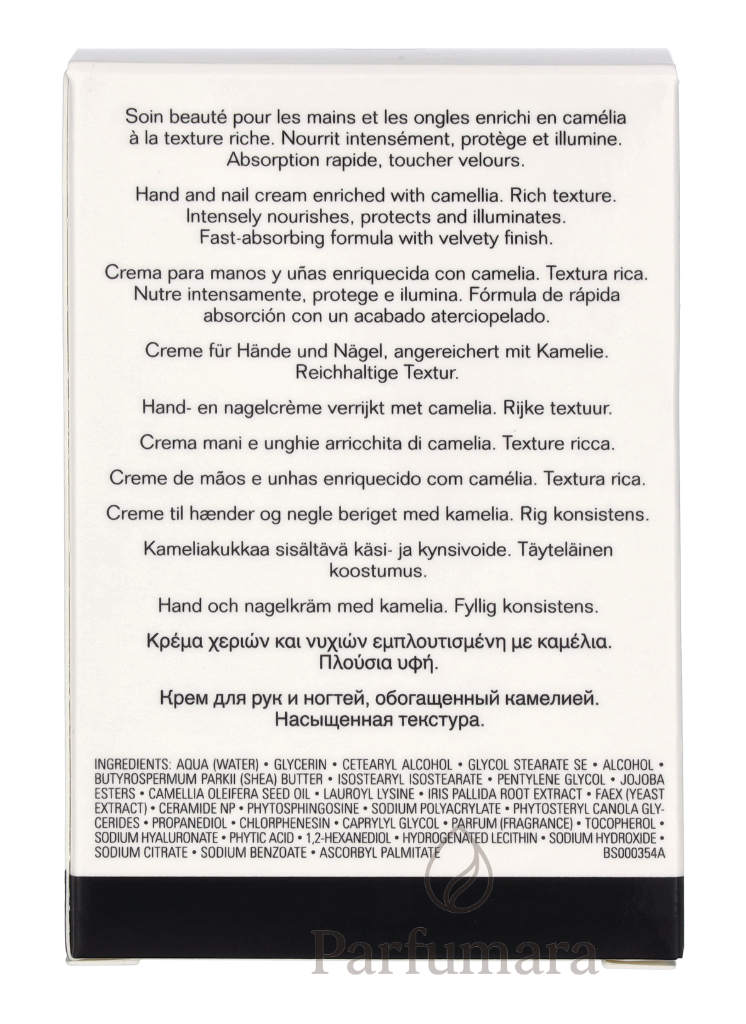 Soin beauté pour les mains et les ongles enrichi en camélia à la texture riche. Nourrit intensément, protège et illumine. Absorption rapide, toucher velours.

Hand and nail cream enriched with camellia. Rich texture. Intensely nourishes, protects and illuminates. Fast-absorbing formula with velvety finish.

Crema para manos y uñas enriquecida con camelia. Textura rica. Nutre intensamente, protege e ilumina. Fórmula de rápida absorción con un acabado aterciopelado.

Creme für Hände und Nägel, angereichert mit Kamelie. Reichhaltige Textur.

Hand- en nagelcrème verrijkt met camelia. Rijke textuur.

Crema mani e unghie arricchita di camelia. Texture ricca.

Creme de mãos e unhas enriquecido com camélia. Textura rica.

Creme til hænder og negle beriget med kamelia. Rig konsistens.

Kameliakukkaa sisältävä käsi- ja kynsivoide. Täyteläinen koostumus.

Hand och nagelkräm med kamelia. Fyllig konsistens.

Κρέμα χεριών και νυχιών εμπλουτισμένη με καμέλια. Πλούσια υφή.

Крем для рук и ногтей, обогащенный камелией. Насыщенная текстура.

INGREDIENTS: AQUA (WATER) • GLYCERIN • CETEARYL ALCOHOL • GLYCOL STEARATE SE • ALCOHOL • BUTYROSPERMUM PARKII (SHEA) BUTTER • ISOSTEARYL ISOSTEARATE • PENTYLENE GLYCOL • JOJOBA ESTERS • CAMELLIA OLEIFERA SEED OIL • LAUROYL LYSINE • IRIS PALLIDA ROOT EXTRACT • FAEX (YEAST EXTRACT) • CERAMIDE NP • PHYTOSPHINGOSINE • SODIUM POLYACRYLATE • PHYTOSTERYL CANOLA GLYCERIDES • PROPANEDIOL • CHLORPHENESIN • CAPRYLYL GLYCOL • PARFUM (FRAGRANCE) • TOCOPHEROL • SODIUM HYALURONATE • PHYTIC ACID • 1,2-HEXANEDIOL • HYDROGENATED LECITHIN • SODIUM HYDROXIDE • SODIUM CITRATE • SODIUM BENZOATE • ASCORBYL PALMITATE BS000354A

Parfumara